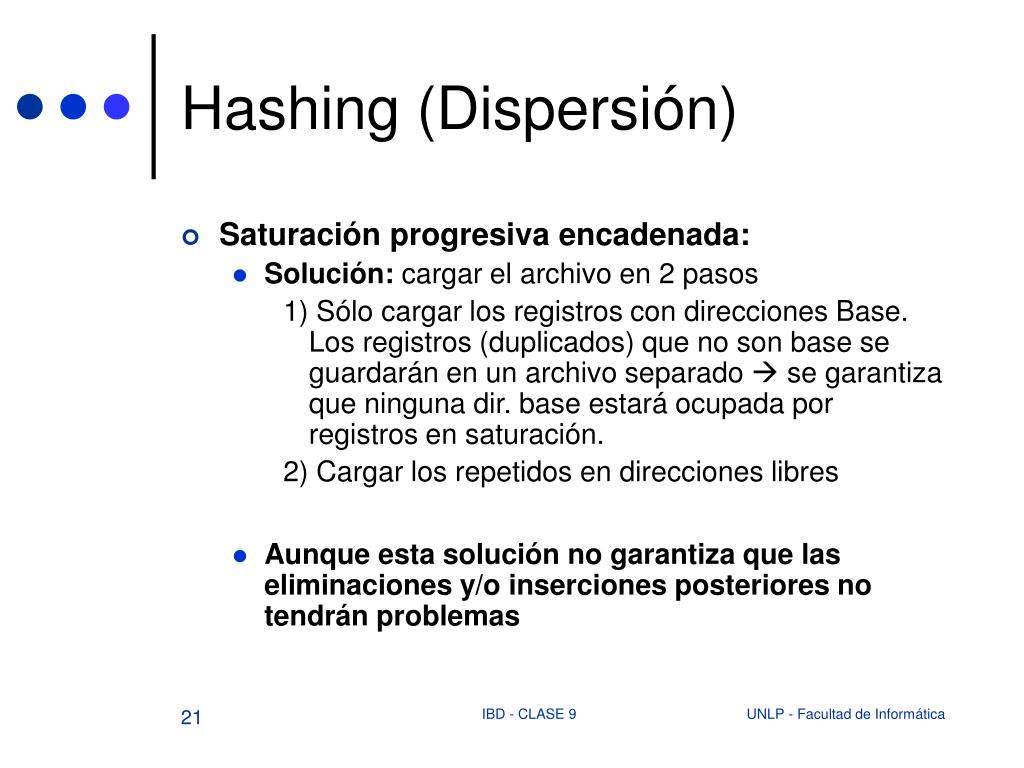 Hashing (Dispersión)

Saturación progresiva encadenada:

Solución: cargar el archivo en 2 pasos

1) Sólo cargar los registros con direcciones Base. Los registros (duplicados) que no son base se guardarán en un archivo separado → se garantiza que ninguna dir. base estará ocupada por registros en saturación.

2) Cargar los repetidos en direcciones libres

Aunque esta solución no garantiza que las eliminaciones y/o inserciones posteriores no tendrán problemas

21

IBD - CLASE 9

UNLP - Facultad de Informática